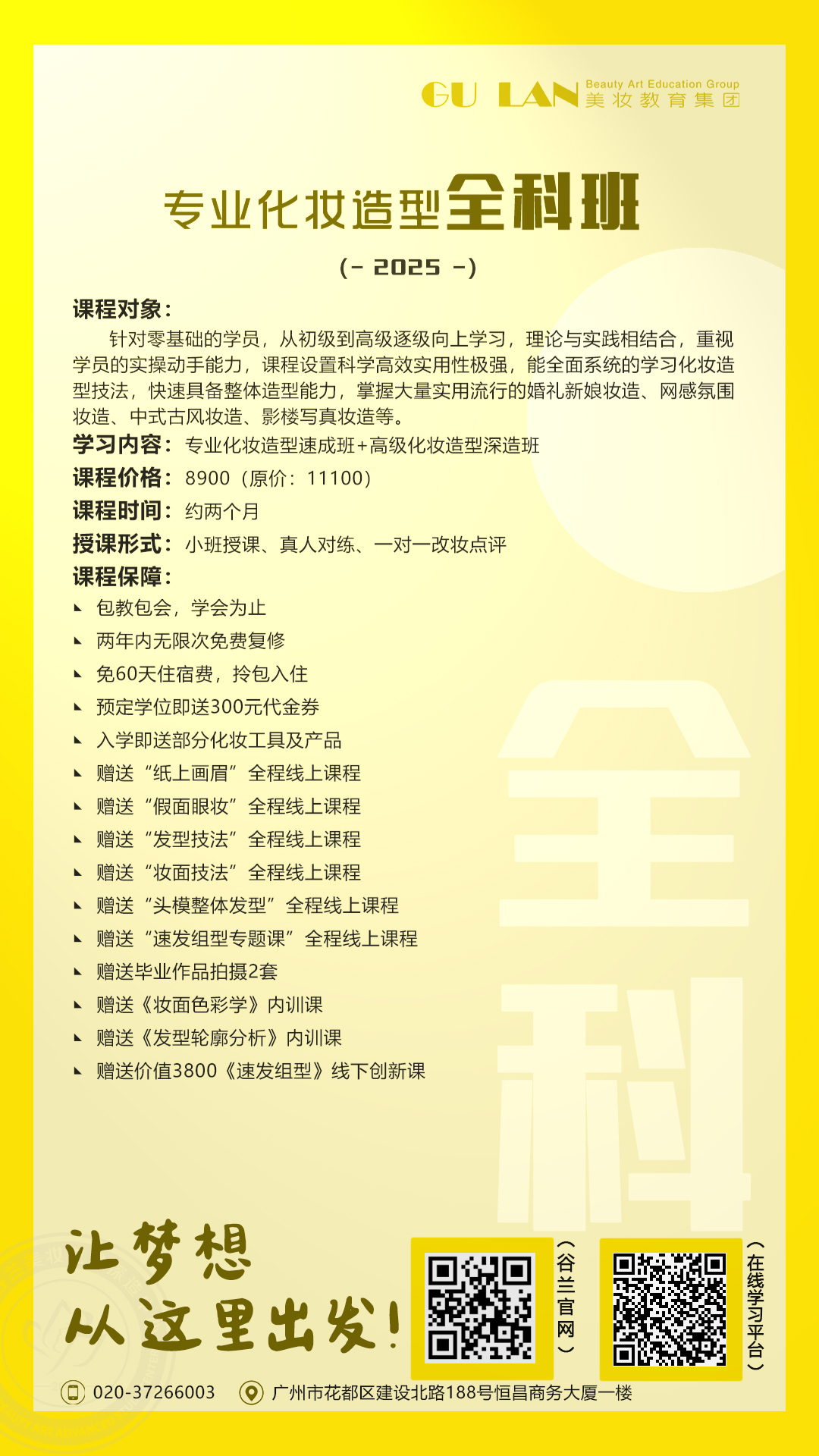 GU LAN Beauty Art Education Group 美妆教育集团

专业化妆造型全科班

(- 2025 -)

课程对象：

针对零基础的学员，从初级到高级逐级向上学习，理论与实践相结合，重视学员的实操动手能力，课程设置科学高效实用性极强，能全面系统的学习化妆造型技法，快速具备整体造型能力，掌握大量实用流行的婚礼新娘妆造、网感氛围妆造、中式古风妆造、影楼写真妆造等。

学习内容：专业化妆造型速成班+高级化妆造型深造班

课程价格：8900（原价：11100）

课程时间：约两个月

授课形式：小班授课、真人对练、一对一改妆点评

课程保障：

包教包会，学会为止

两年内无限次免费复修

免60天住宿费，拎包入住

预定学位即送300元代金券

入学即送部分化妆工具及产品

赠送“纸上画眉”全程线上课程

赠送“假面眼妆”全程线上课程

赠送“发型技法”全程线上课程

赠送“妆面技法”全程线上课程

赠送“头模整体发型”全程线上课程

赠送“速发组型专题课”全程线上课程

赠送毕业作品拍摄2套

赠送《妆面色彩学》内训课

赠送《发型轮廓分析》内训课

赠送价值3800《速发组型》线下创新课

全科

让梦想
从这里出发！

（谷兰官网）

（在线学习平台）

020-37266003

广州市花都区建设北路188号恒昌商务大厦一楼